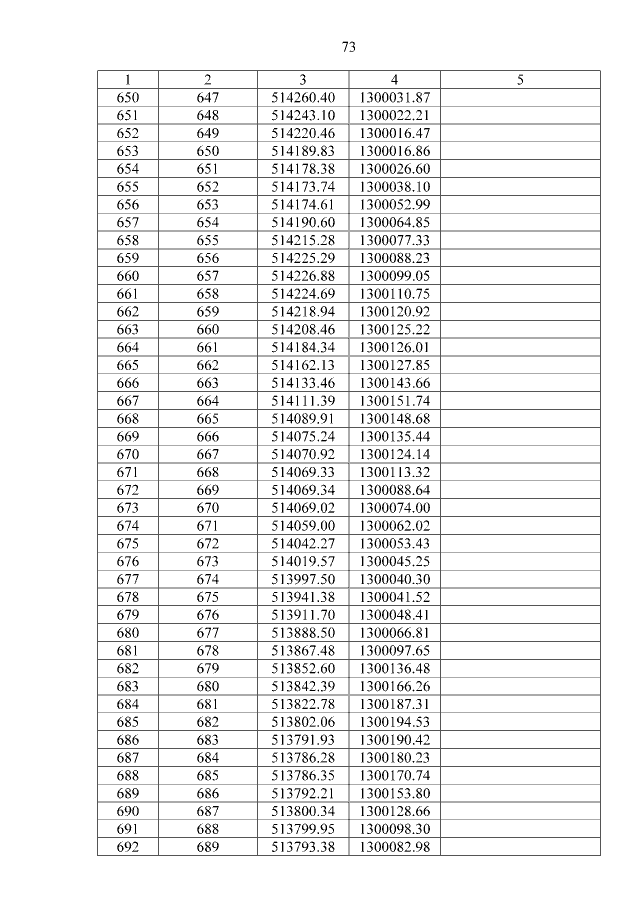 73

| 1 | 2 | 3 | 4 | 5 |
|---|---|---|---|---|
| 650 | 647 | 514260.40 | 1300031.87 | |
| 651 | 648 | 514243.10 | 1300022.21 | |
| 652 | 649 | 514220.46 | 1300016.47 | |
| 653 | 650 | 514189.83 | 1300016.86 | |
| 654 | 651 | 514178.38 | 1300026.60 | |
| 655 | 652 | 514173.74 | 1300038.10 | |
| 656 | 653 | 514174.61 | 1300052.99 | |
| 657 | 654 | 514190.60 | 1300064.85 | |
| 658 | 655 | 514215.28 | 1300077.33 | |
| 659 | 656 | 514225.29 | 1300088.23 | |
| 660 | 657 | 514226.88 | 1300099.05 | |
| 661 | 658 | 514224.69 | 1300110.75 | |
| 662 | 659 | 514218.94 | 1300120.92 | |
| 663 | 660 | 514208.46 | 1300125.22 | |
| 664 | 661 | 514184.34 | 1300126.01 | |
| 665 | 662 | 514162.13 | 1300127.85 | |
| 666 | 663 | 514133.46 | 1300143.66 | |
| 667 | 664 | 514111.39 | 1300151.74 | |
| 668 | 665 | 514089.91 | 1300148.68 | |
| 669 | 666 | 514075.24 | 1300135.44 | |
| 670 | 667 | 514070.92 | 1300124.14 | |
| 671 | 668 | 514069.33 | 1300113.32 | |
| 672 | 669 | 514069.34 | 1300088.64 | |
| 673 | 670 | 514069.02 | 1300074.00 | |
| 674 | 671 | 514059.00 | 1300062.02 | |
| 675 | 672 | 514042.27 | 1300053.43 | |
| 676 | 673 | 514019.57 | 1300045.25 | |
| 677 | 674 | 513997.50 | 1300040.30 | |
| 678 | 675 | 513941.38 | 1300041.52 | |
| 679 | 676 | 513911.70 | 1300048.41 | |
| 680 | 677 | 513888.50 | 1300066.81 | |
| 681 | 678 | 513867.48 | 1300097.65 | |
| 682 | 679 | 513852.60 | 1300136.48 | |
| 683 | 680 | 513842.39 | 1300166.26 | |
| 684 | 681 | 513822.78 | 1300187.31 | |
| 685 | 682 | 513802.06 | 1300194.53 | |
| 686 | 683 | 513791.93 | 1300190.42 | |
| 687 | 684 | 513786.28 | 1300180.23 | |
| 688 | 685 | 513786.35 | 1300170.74 | |
| 689 | 686 | 513792.21 | 1300153.80 | |
| 690 | 687 | 513800.34 | 1300128.66 | |
| 691 | 688 | 513799.95 | 1300098.30 | |
| 692 | 689 | 513793.38 | 1300082.98 | |